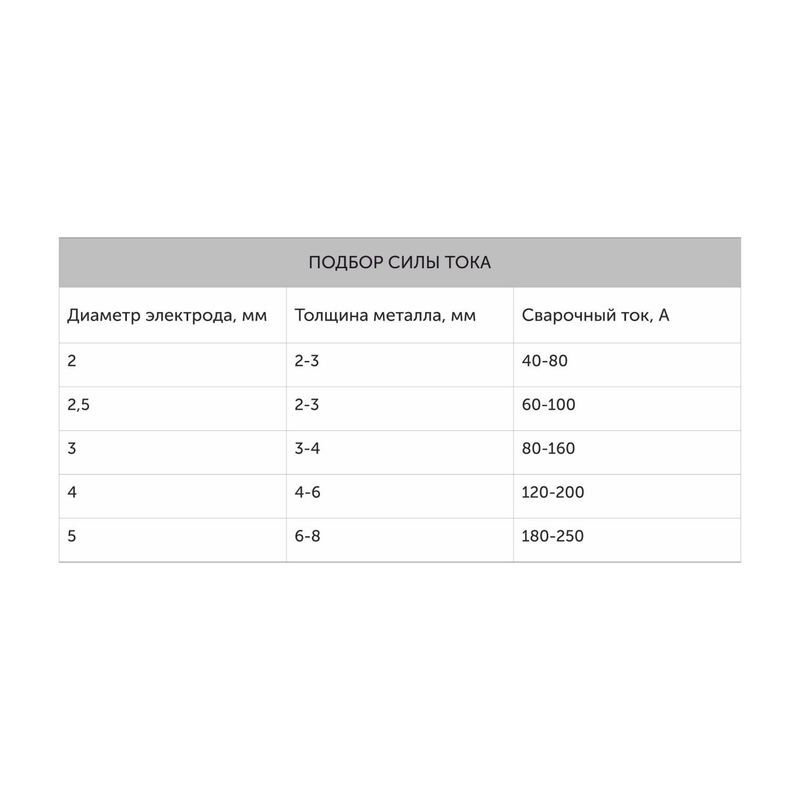 ПОДБОР СИЛЫ ТОКА

| Диаметр электрода, мм | Толщина металла, мм | Сварочный ток, А |
|---|---|---|
| 2 | 2-3 | 40-80 |
| 2,5 | 2-3 | 60-100 |
| 3 | 3-4 | 80-160 |
| 4 | 4-6 | 120-200 |
| 5 | 6-8 | 180-250 |